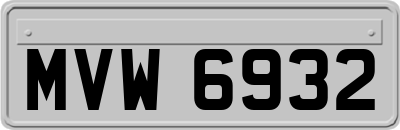 MVW 6932